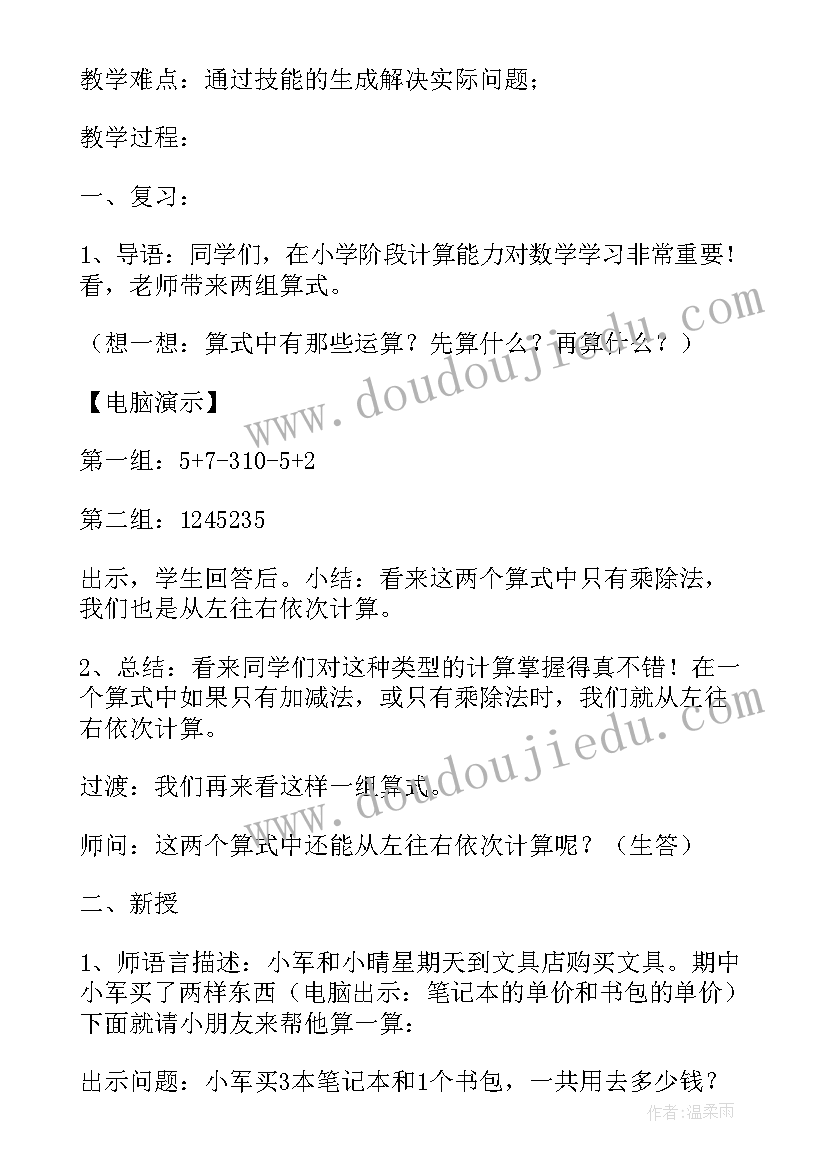 教学难点：通过技能的生成解决实际问题；

教学过程：

一、复习：

1、导语：同学们，在小学阶段计算能力对数学学习非常重要！看，老师带来两组算式。

（想一想：算式中有那些运算？先算什么？再算什么？）

【电脑演示】

第一组：5+7-310-5+2

第二组：1245235

出示，学生回答后。小结：看来这两个算式中只有乘除法，我们也是从左往右依次计算。

2、总结：看来同学们对这种类型的计算掌握得真不错！在一个算式中如果只有加减法，或只有乘除法时，我们就从左往右依次计算。

过渡：我们再来看这样一组算式。

师问：这两个算式中还能从左往右依次计算呢？（生答）

二、新授

1、师语言描述：小军和小晴星期天到文具店购买文具。期中小军买了两样东西（电脑出示：笔记本的单价和书包的单价）下面就请小朋友来帮他算一算：

出示问题：小军买3本笔记本和1个书包，一共用去多少钱？

www.doudoujiedu.com

www.doudoujiedu.com

作者：温柔雨